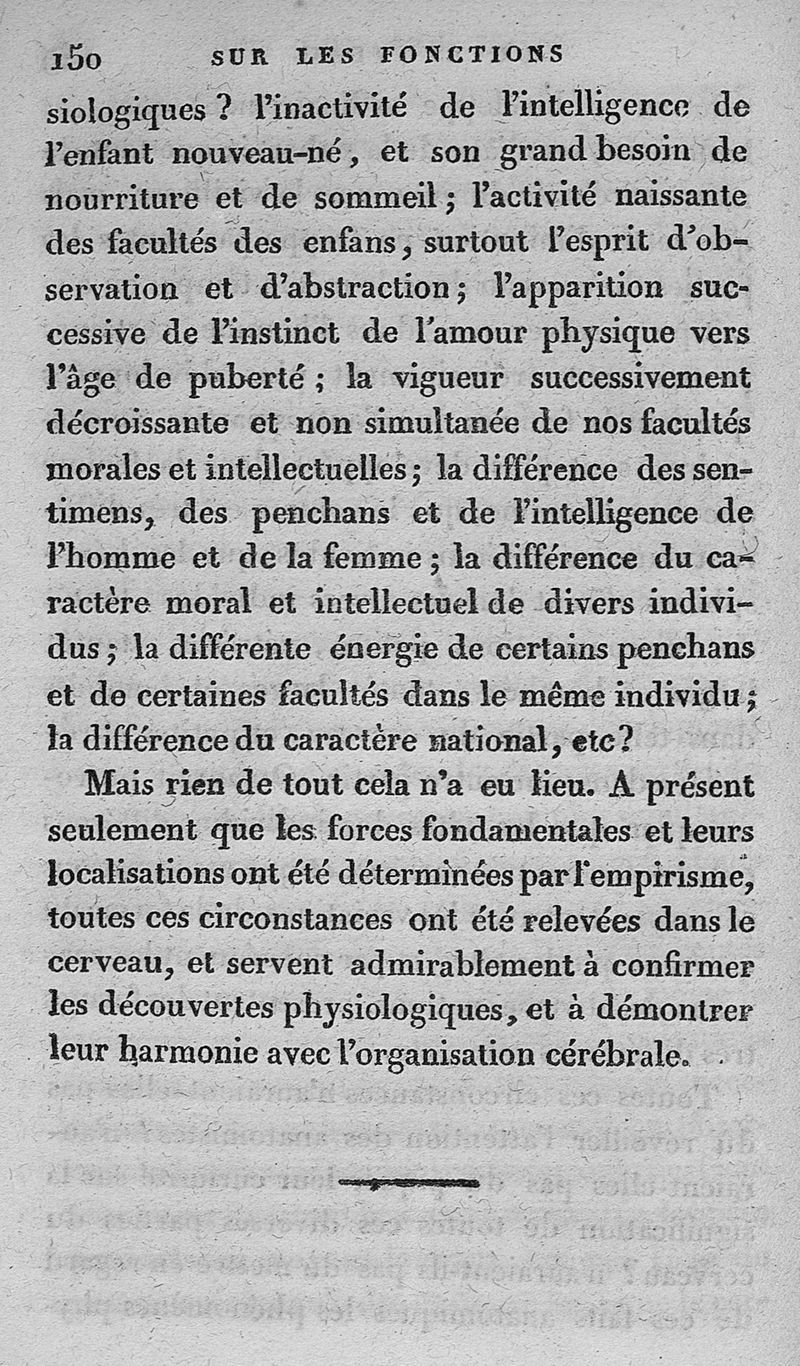 150 SUR LES FONCTIONS

siologiques ? l'inactivité de l'intelligence de l'enfant nouveau-né, et son grand besoin de nourriture et de sommeil ; l'activité naissante des facultés des enfans, surtout l'esprit d'observation et d'abstraction ; l'apparition successive de l'instinct de l'amour physique vers l'âge de puberté ; la vigueur successivement décroissante et non simultanée de nos facultés morales et intellectuelles ; la différence des sentimens, des penchans et de l'intelligence de l'homme et de la femme ; la différence du caractère moral et intellectuel de divers individus ; la différente énergie de certains penchans et de certaines facultés dans le même individu ; la différence du caractère national, etc ?

Mais rien de tout cela n'a eu lieu. A présent seulement que les forces fondamentales et leurs localisations ont été déterminées par l'empirisme, toutes ces circonstances ont été relevées dans le cerveau, et servent admirablement à confirmer les découvertes physiologiques, et à démontrer leur harmonie avec l'organisation cérébrale.